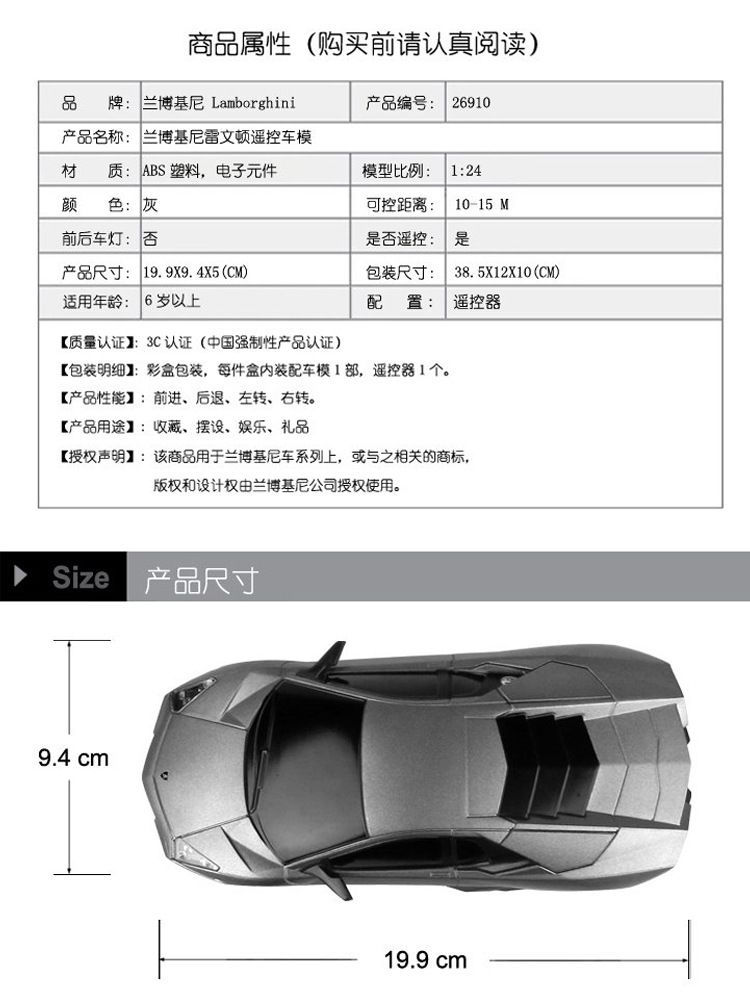 商品属性（购买前请认真阅读）

| 品　　牌: | 兰博基尼 Lamborghini | 产品编号: | 26910 |
|---|---|---|---|
| 产品名称: | 兰博基尼雷文顿遥控车模 | | |
| 材　　质: | ABS 塑料，电子元件 | 模型比例: | 1:24 |
| 颜　　色: | 灰 | 可控距离: | 10-15 M |
| 前后车灯: | 否 | 是否遥控: | 是 |
| 产品尺寸: | 19.9X9.4X5(CM) | 包装尺寸: | 38.5X12X10(CM) |
| 适用年龄: | 6 岁以上 | 配　　置: | 遥控器 |

【质量认证】: 3C 认证（中国强制性产品认证）
【包装明细】: 彩盒包装，每件盒内装配车模 1 部，遥控器 1 个。
【产品性能】: 前进、后退、左转、右转。
【产品用途】: 收藏、摆设、娱乐、礼品
【授权声明】: 该商品用于兰博基尼车系列上，或与之相关的商标，版权和设计权由兰博基尼公司授权使用。

Size 产品尺寸

9.4 cm

19.9 cm